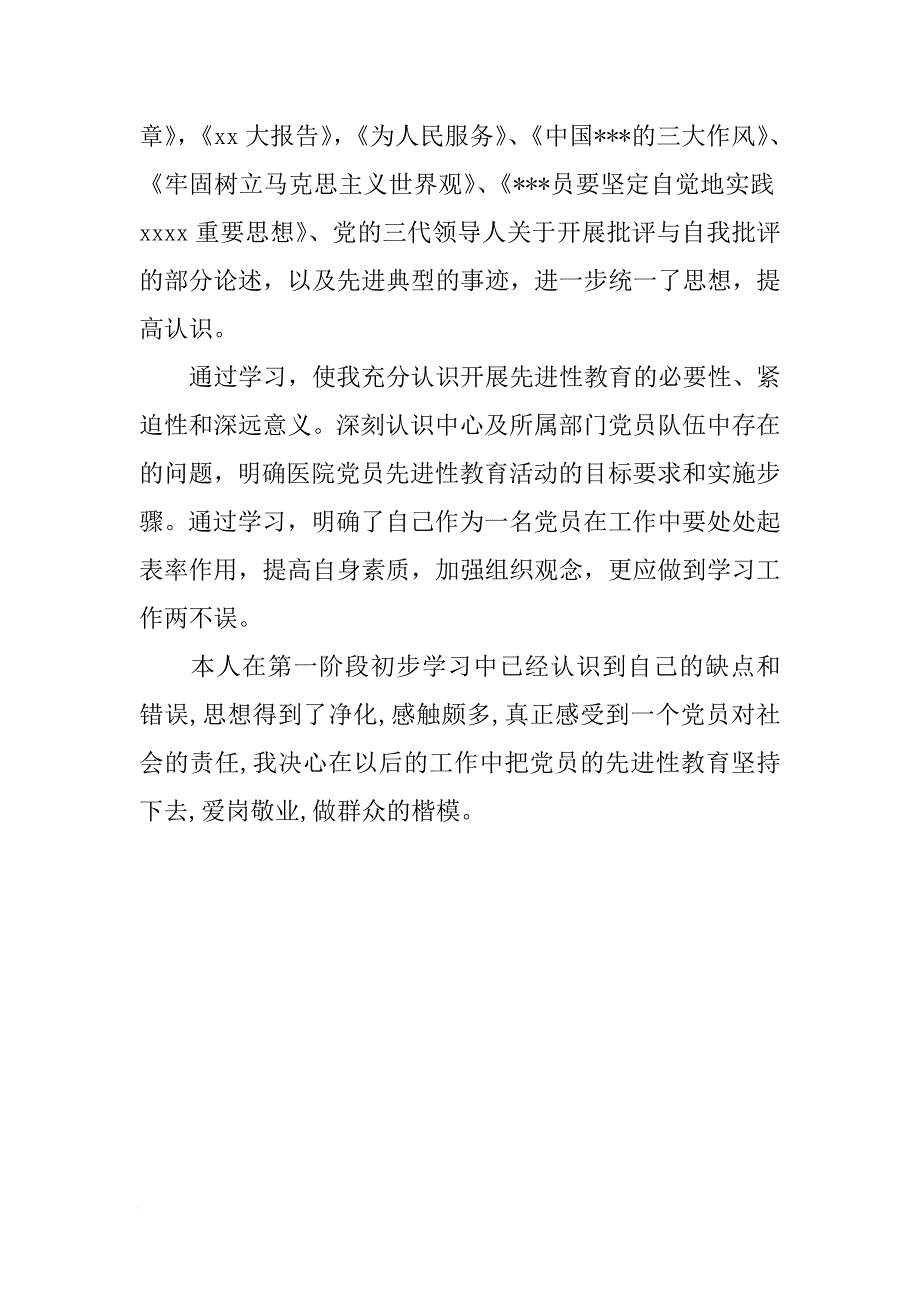 章》，《xx 大报告》，《为人民服务》、《中国***的三大作风》、《牢固树立马克思主义世界观》、《***员要坚定自觉地实践 xxxx 重要思想》、党的三代领导人关于开展批评与自我批评的部分论述，以及先进典型的事迹，进一步统一了思想，提高认识。

通过学习，使我充分认识开展先进性教育的必要性、紧迫性和深远意义。深刻认识中心及所属部门党员队伍中存在的问题，明确医院党员先进性教育活动的目标要求和实施步骤。通过学习，明确了自己作为一名党员在工作中要处处起表率作用，提高自身素质，加强组织观念，更应做到学习工作两不误。

本人在第一阶段初步学习中已经认识到自己的缺点和错误,思想得到了净化,感触颇多,真正感受到一个党员对社会的责任,我决心在以后的工作中把党员的先进性教育坚持下去,爱岗敬业,做群众的楷模。